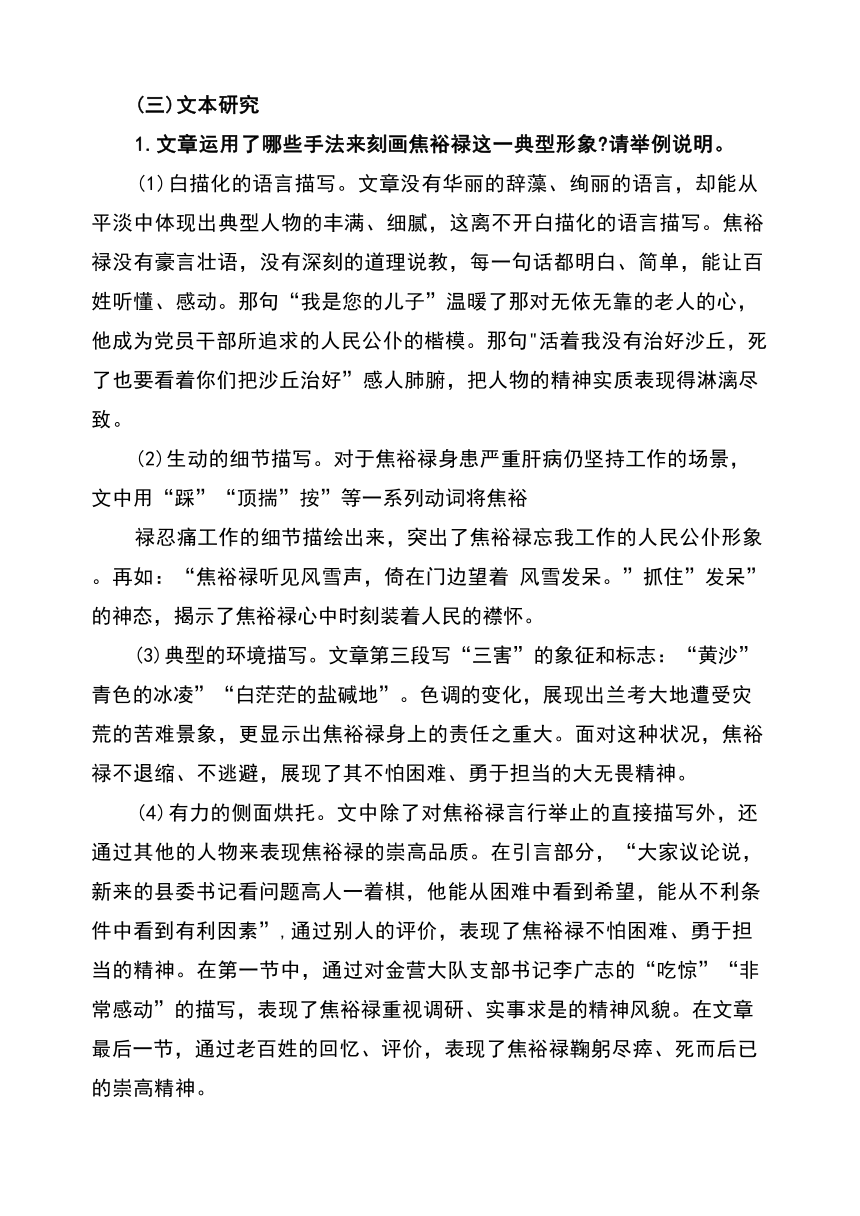 (三)文本研究

1.文章运用了哪些手法来刻画焦裕禄这一典型形象?请举例说明。

(1)白描化的语言描写。文章没有华丽的辞藻、绚丽的语言，却能从平淡中体现出典型人物的丰满、细腻，这离不开白描化的语言描写。焦裕禄没有豪言壮语，没有深刻的道理说教，每一句话都明白、简单，能让百姓听懂、感动。那句“我是您的儿子”温暖了那对无依无靠的老人的心，他成为党员干部所追求的人民公仆的楷模。那句"活着我没有治好沙丘，死了也要看着你们把沙丘治好”感人肺腑，把人物的精神实质表现得淋漓尽致。

(2)生动的细节描写。对于焦裕禄身患严重肝病仍坚持工作的场景，文中用“踩”“顶揣”按”等一系列动词将焦裕

禄忍痛工作的细节描绘出来，突出了焦裕禄忘我工作的人民公仆形象。再如：“焦裕禄听见风雪声，倚在门边望着 风雪发呆。”抓住”发呆”的神态，揭示了焦裕禄心中时刻装着人民的襟怀。

(3)典型的环境描写。文章第三段写“三害”的象征和标志：“黄沙”青色的冰凌”“白茫茫的盐碱地”。色调的变化，展现出兰考大地遭受灾荒的苦难景象，更显示出焦裕禄身上的责任之重大。面对这种状况，焦裕禄不退缩、不逃避，展现了其不怕困难、勇于担当的大无畏精神。

(4)有力的侧面烘托。文中除了对焦裕禄言行举止的直接描写外，还通过其他的人物来表现焦裕禄的崇高品质。在引言部分，“大家议论说，新来的县委书记看问题高人一着棋，他能从困难中看到希望，能从不利条件中看到有利因素”，通过别人的评价，表现了焦裕禄不怕困难、勇于担当的精神。在第一节中，通过对金营大队支部书记李广志的“吃惊”“非常感动”的描写，表现了焦裕禄重视调研、实事求是的精神风貌。在文章最后一节，通过老百姓的回忆、评价，表现了焦裕禄鞠躬尽瘁、死而后已的崇高精神。